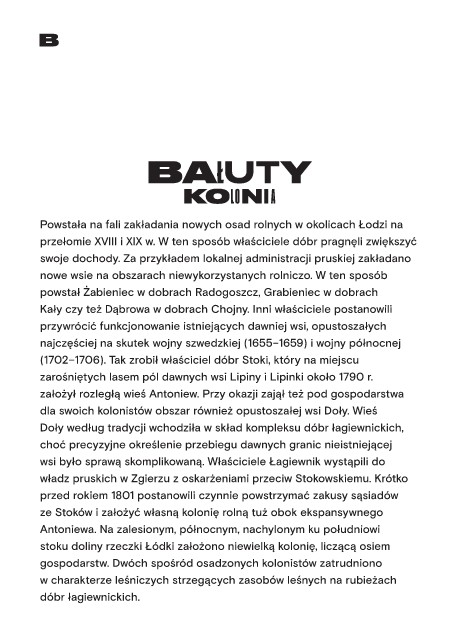 B

BAŁUTY
KOLONIA

Powstała na fali zakładania nowych osad rolnych w okolicach Łodzi na przełomie XVIII i XIX w. W ten sposób właściciele dóbr pragnęli zwiększyć swoje dochody. Za przykładem lokalnej administracji pruskiej zakładano nowe wsie na obszarach niewykorzystanych rolniczo. W ten sposób powstał Żabieniec w dobrach Radogoszcz, Grabieniec w dobrach Kały czy też Dąbrowa w dobrach Chojny. Inni właściciele postanowili przywrócić funkcjonowanie istniejących dawniej wsi, opustoszałych najczęściej na skutek wojny szwedzkiej (1655–1659) i wojny północnej (1702–1706). Tak zrobił właściciel dóbr Stoki, który na miejscu zarośniętych lasem pól dawnych wsi Lipiny i Lipinki około 1790 r. założył rozległą wieś Antoniew. Przy okazji zajął też pod gospodarstwa dla swoich kolonistów obszar również opustoszałej wsi Doły. Wieś Doły według tradycji wchodziła w skład kompleksu dóbr łagiewnickich, choć precyzyjne określenie przebiegu dawnych granic nieistniejącej wsi było sprawą skomplikowaną. Właściciele Łagiewnik wystąpili do władz pruskich w Zgierzu z oskarżeniami przeciw Stokowskiemu. Krótko przed rokiem 1801 postanowili czynnie powstrzymać zakusy sąsiadów ze Stoków i założyć własną kolonię rolną tuż obok ekspansywnego Antoniewa. Na zalesionym, północnym, nachylonym ku południowi stoku doliny rzeczki Łódki założono niewielką kolonię, liczącą osiem gospodarstw. Dwóch spośród osadzonych kolonistów zatrudniono w charakterze leśniczych strzegących zasobów leśnych na rubieżach dóbr łagiewnickich.